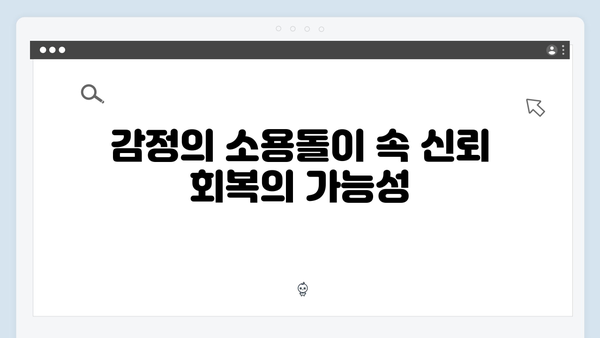 감정의 소용돌이 속 신뢰 회복의 가능성